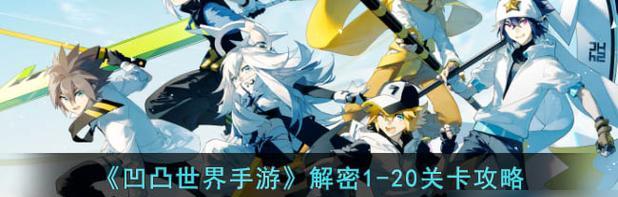 《凹凸世界手游》解密1-20关卡攻略